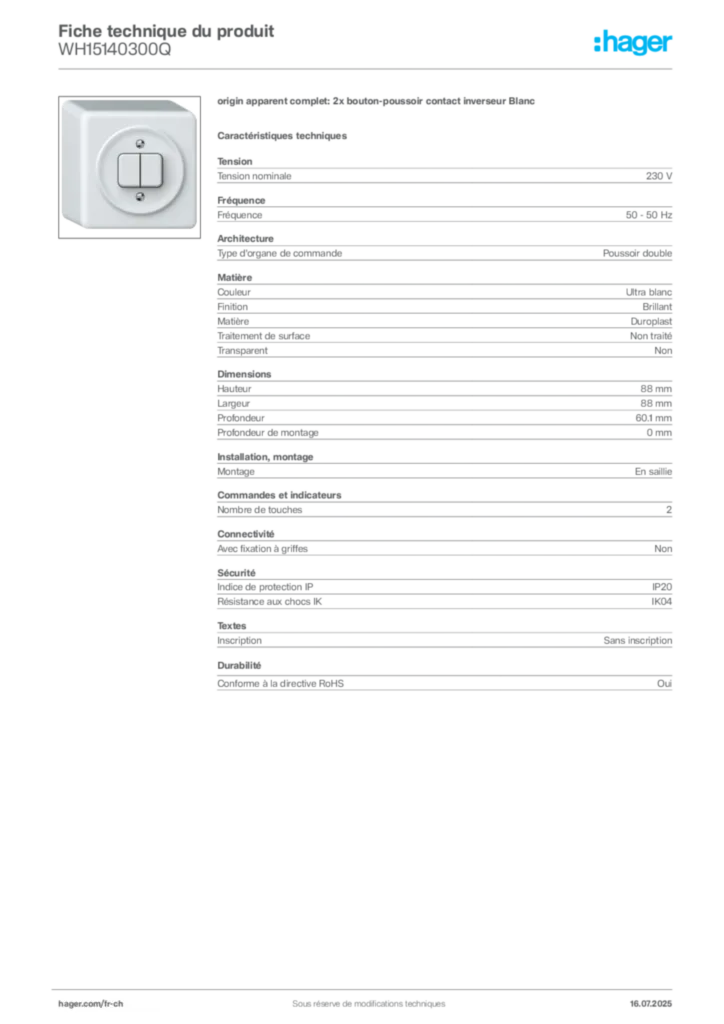 Fiche technique du produit
WH15140300Q

:hager

origin apparent complet: 2x bouton-poussoir contact inverseur Blanc

Caractéristiques techniques

Tension

| Tension nominale | 230 V |
|---|---|

Fréquence

| Fréquence | 50 - 50 Hz |
|---|---|

Architecture

| Type d'organe de commande | Poussoir double |
|---|---|

Matière

| Couleur | Ultra blanc |
|---|---|
| Finition | Brillant |
| Matière | Duroplast |
| Traitement de surface | Non traité |
| Transparent | Non |

Dimensions

| Hauteur | 88 mm |
|---|---|
| Largeur | 88 mm |
| Profondeur | 60.1 mm |
| Profondeur de montage | 0 mm |

Installation, montage

| Montage | En saillie |
|---|---|

Commandes et indicateurs

| Nombre de touches | 2 |
|---|---|

Connectivité

| Avec fixation à griffes | Non |
|---|---|

Sécurité

| Indice de protection IP | IP20 |
|---|---|
| Résistance aux chocs IK | IK04 |

Textes

| Inscription | Sans inscription |
|---|---|

Durabilité

| Conforme à la directive RoHS | Oui |
|---|---|

hager.com/fr-ch
Sous réserve de modifications techniques
16.07.2025